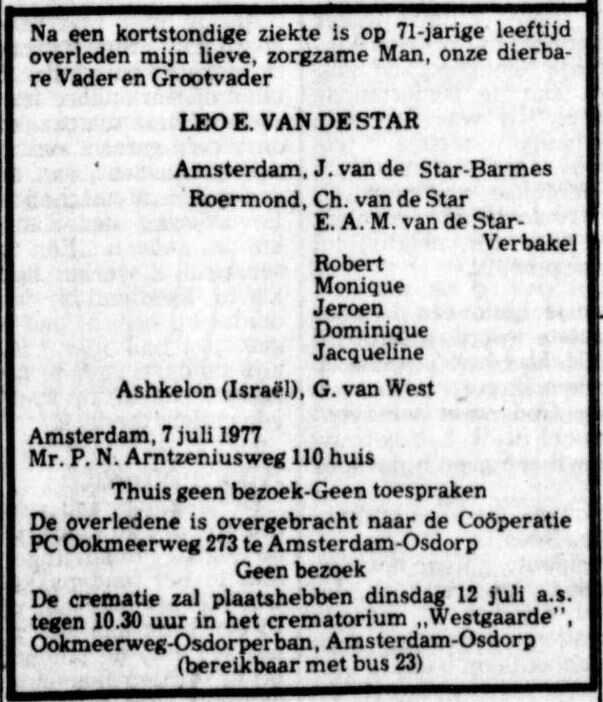 Na een kortstondige ziekte is op 71-jarige leeftijd overleden mijn lieve, zorgzame Man, onze dierbare Vader en Grootvader

LEO E. VAN DE STAR

Amsterdam, J. van de Star-Barmes

Roermond, Ch. van de Star
E. A. M. van de Star-Verbakel
Robert
Monique
Jeroen
Dominique
Jacqueline

Ashkelon (Israël), G. van West

Amsterdam, 7 juli 1977
Mr. P. N. Arntzeniusweg 110 huis

Thuis geen bezoek-Geen toespraken

De overledene is overgebracht naar de Coöperatie PC Ookmeerweg 273 te Amsterdam-Osdorp

Geen bezoek

De crematie zal plaatshebben dinsdag 12 juli a.s. tegen 10.30 uur in het crematorium „Westgaarde", Ookmeerweg-Osdorperban, Amsterdam-Osdorp (bereikbaar met bus 23)